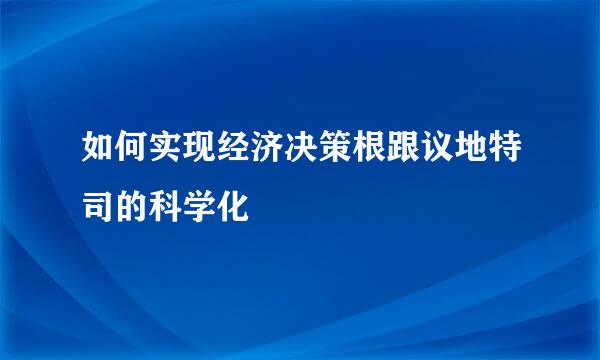 如何实现经济决策根跟议地特司的科学化